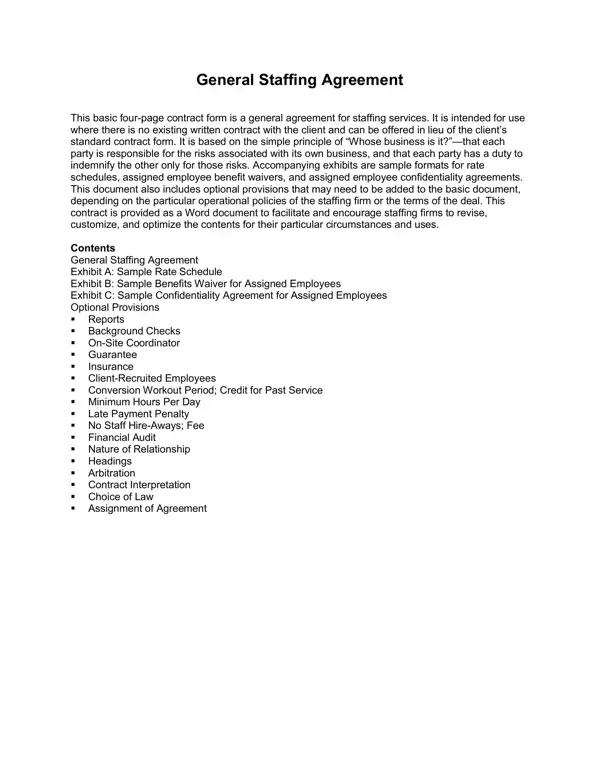 General Staffing Agreement

This basic four-page contract form is a general agreement for staffing services. It is intended for use where there is no existing written contract with the client and can be offered in lieu of the client's standard contract form. It is based on the simple principle of "Whose business is it?"—that each party is responsible for the risks associated with its own business, and that each party has a duty to indemnify the other only for those risks. Accompanying exhibits are sample formats for rate schedules, assigned employee benefit waivers, and assigned employee confidentiality agreements. This document also includes optional provisions that may need to be added to the basic document, depending on the particular operational policies of the staffing firm or the terms of the deal. This contract is provided as a Word document to facilitate and encourage staffing firms to revise, customize, and optimize the contents for their particular circumstances and uses.

Contents
General Staffing Agreement
Exhibit A: Sample Rate Schedule
Exhibit B: Sample Benefits Waiver for Assigned Employees
Exhibit C: Sample Confidentiality Agreement for Assigned Employees
Optional Provisions
▪ Reports
▪ Background Checks
▪ On-Site Coordinator
▪ Guarantee
▪ Insurance
▪ Client-Recruited Employees
▪ Conversion Workout Period; Credit for Past Service
▪ Minimum Hours Per Day
▪ Late Payment Penalty
▪ No Staff Hire-Aways; Fee
▪ Financial Audit
▪ Nature of Relationship
▪ Headings
▪ Arbitration
▪ Contract Interpretation
▪ Choice of Law
▪ Assignment of Agreement